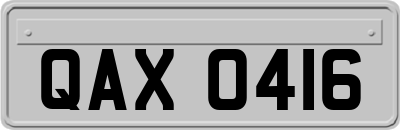 QAX 0416